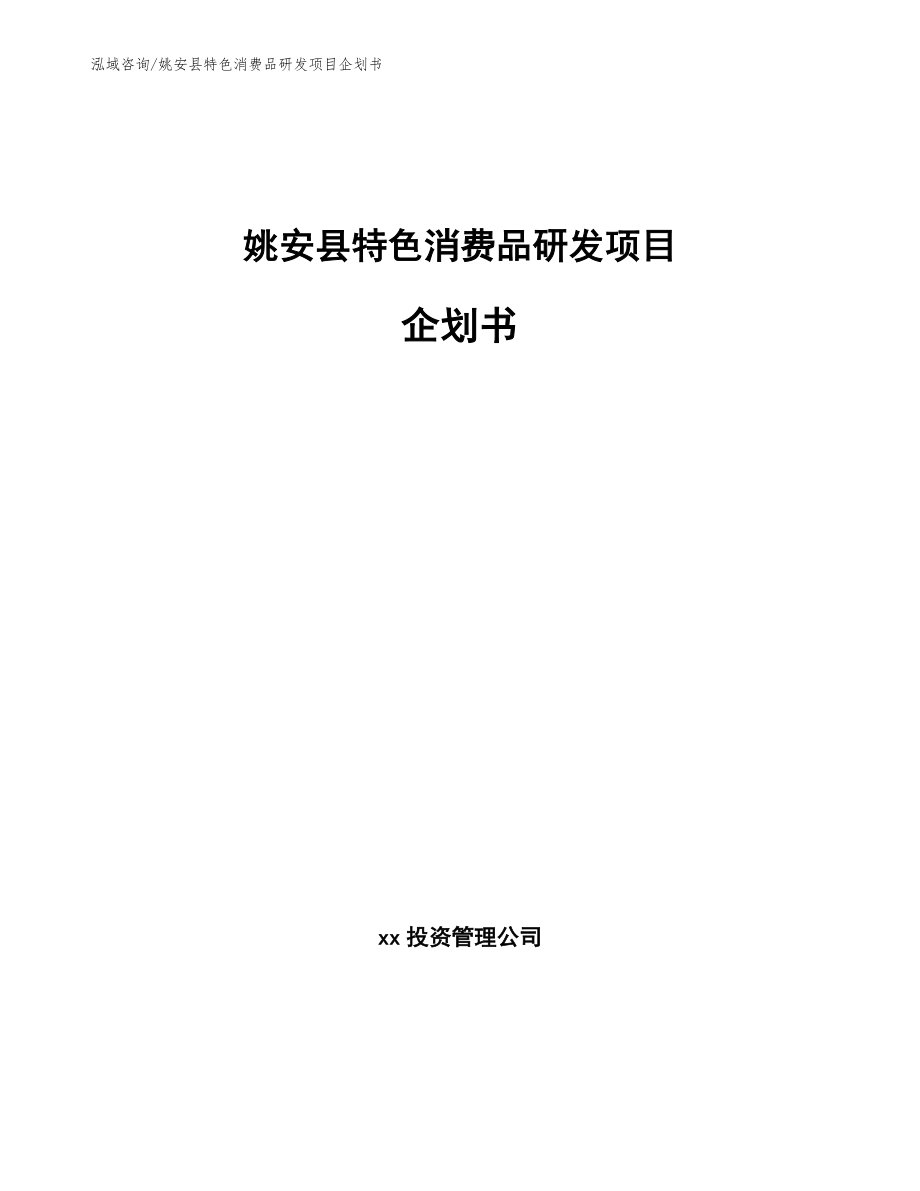 泓域咨询/姚安县特色消费品研发项目企划书

姚安县特色消费品研发项目

企划书

xx 投资管理公司